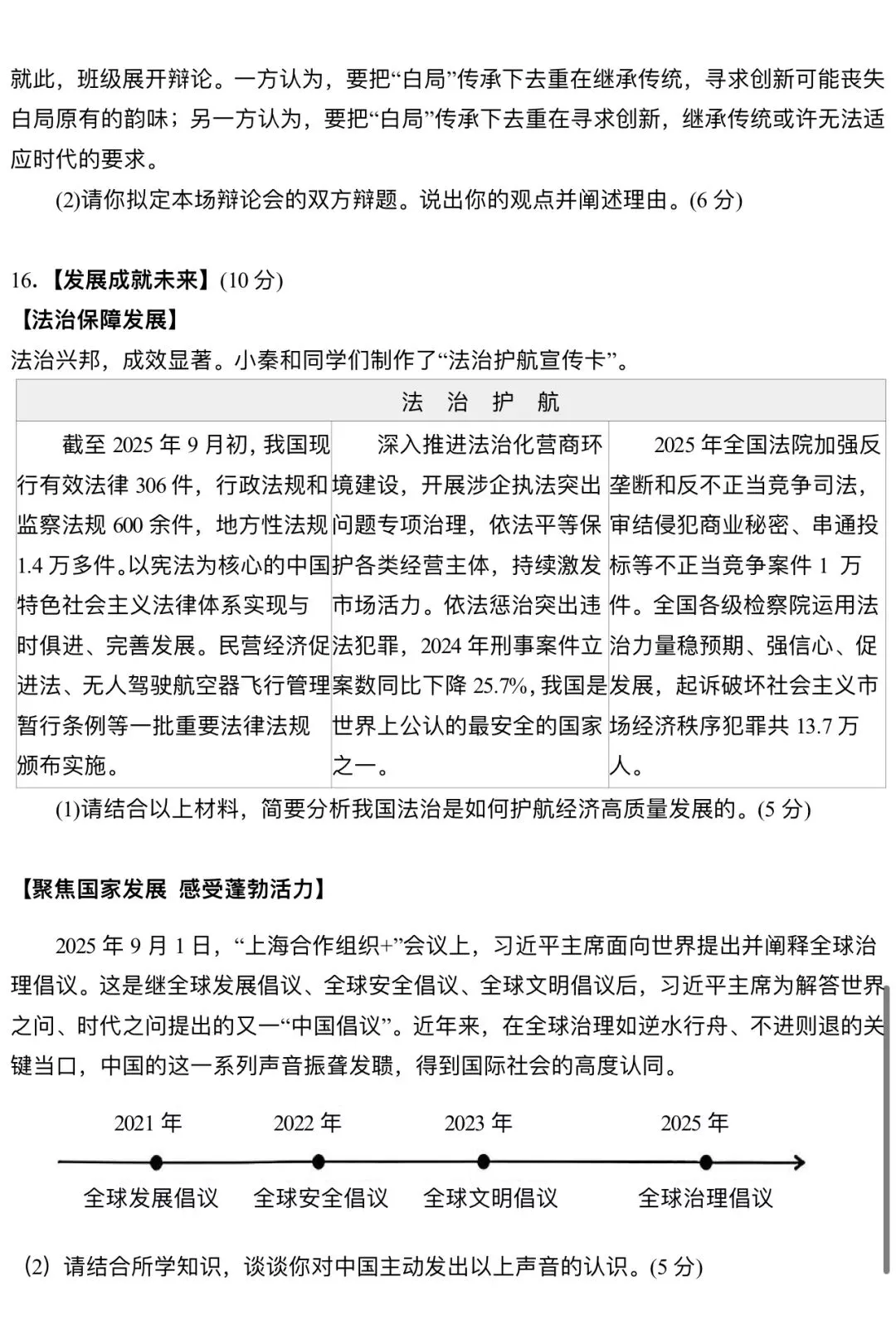 就此，班级展开辩论。一方认为，要把“白局”传承下去重在继承传统，寻求创新可能丧失白局原有的韵味；另一方认为，要把“白局”传承下去重在寻求创新，继承传统或许无法适应时代的要求。

(2)请你拟定本场辩论会的双方辩题。说出你的观点并阐述理由。(6 分)

16.【发展成就未来】(10 分)

【法治保障发展】

法治兴邦，成效显著。小秦和同学们制作了“法治护航宣传卡”。

| 法　治　护　航 | | |
|---|---|---|
| 截至 2025 年 9 月初，我国现行有效法律 306 件，行政法规和监察法规 600 余件，地方性法规 1.4 万多件。以宪法为核心的中国特色社会主义法律体系实现与时俱进、完善发展。民营经济促进法、无人驾驶航空器飞行管理暂行条例等一批重要法律法规颁布实施。 | 深入推进法治化营商环境建设，开展涉企执法突出问题专项治理，依法平等保护各类经营主体，持续激发市场活力。依法惩治突出违法犯罪，2024 年刑事案件立案数同比下降 25.7%，我国是世界上公认的最安全的国家之一。 | 2025 年全国法院加强反垄断和反不正当竞争司法，审结侵犯商业秘密、串通投标等不正当竞争案件 1 万件。全国各级检察院运用法治力量稳预期、强信心、促发展，起诉破坏社会主义市场经济秩序犯罪共 13.7 万人。 |

(1)请结合以上材料，简要分析我国法治是如何护航经济高质量发展的。(5 分)

【聚焦国家发展 感受蓬勃活力】

2025 年 9 月 1 日，“上海合作组织+”会议上，习近平主席面向世界提出并阐释全球治理倡议。这是继全球发展倡议、全球安全倡议、全球文明倡议后，习近平主席为解答世界之问、时代之问提出的又一“中国倡议”。近年来，在全球治理如逆水行舟、不进则退的关键当口，中国的这一系列声音振聋发聩，得到国际社会的高度认同。

2021 年 2022 年 2023 年 2025 年

全球发展倡议 全球安全倡议 全球文明倡议 全球治理倡议

(2) 请结合所学知识，谈谈你对中国主动发出以上声音的认识。(5 分)